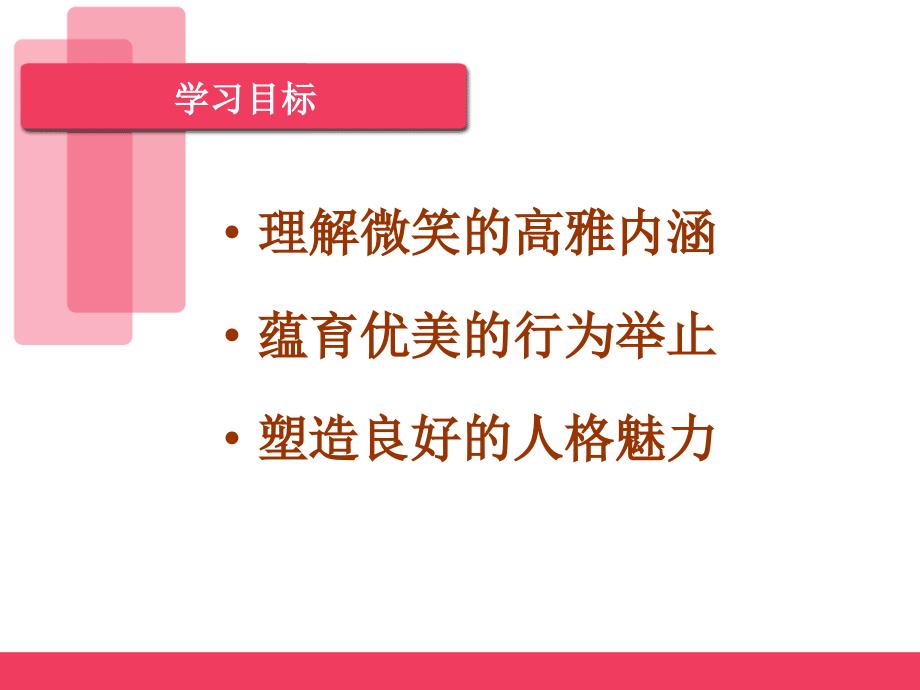 学习目标

• 理解微笑的高雅内涵

• 蕴育优美的行为举止

• 塑造良好的人格魅力